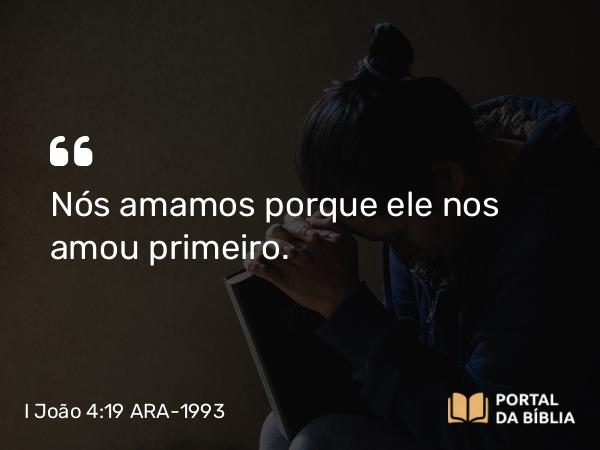 “

Nós amamos porque ele nos amou primeiro.

I João 4:19 ARA-1993

PORTAL DA BÍBLIA